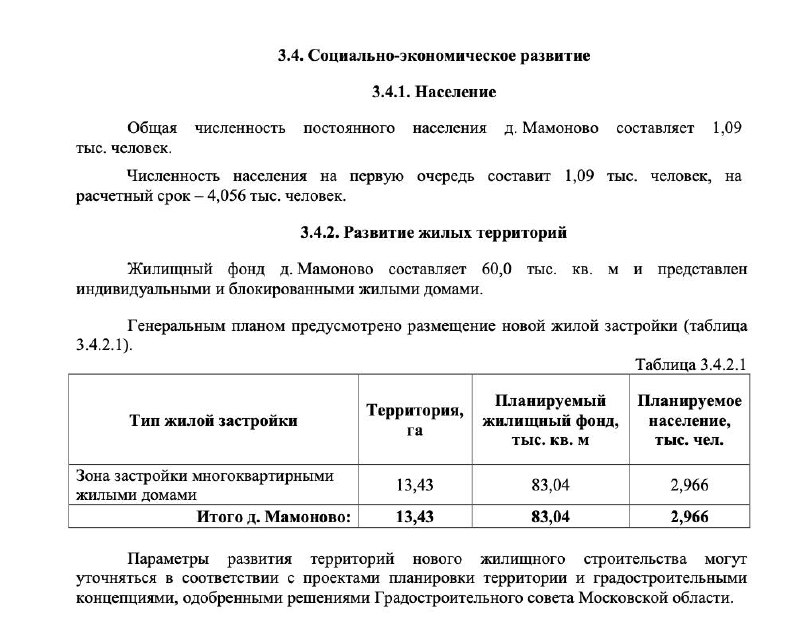 3.4. Социально-экономическое развитие

3.4.1. Население

Общая численность постоянного населения д. Мамоново составляет 1,09 тыс. человек.

Численность населения на первую очередь составит 1,09 тыс. человек, на расчетный срок – 4,056 тыс. человек.

3.4.2. Развитие жилых территорий

Жилищный фонд д. Мамоново составляет 60,0 тыс. кв. м и представлен индивидуальными и блокированными жилыми домами.

Генеральным планом предусмотрено размещение новой жилой застройки (таблица 3.4.2.1).

Таблица 3.4.2.1

| Тип жилой застройки | Территория, га | Планируемый жилищный фонд, тыс. кв. м | Планируемое население, тыс. чел. |
|---|---|---|---|
| Зона застройки многоквартирными жилыми домами | 13,43 | 83,04 | 2,966 |
| Итого д. Мамоново: | 13,43 | 83,04 | 2,966 |

Параметры развития территорий нового жилищного строительства могут уточняться в соответствии с проектами планировки территории и градостроительными концепциями, одобренными решениями Градостроительного совета Московской области.